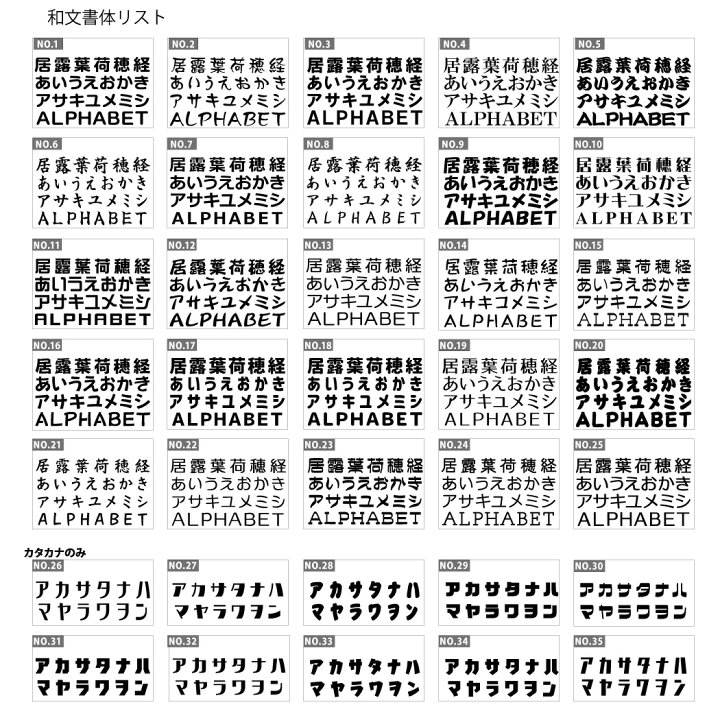 和文書体リスト

NO.1
居露葉荷穂経
あいうえおかき
アサキユメミシ
ALPHABET

NO.2
居露葉荷穂経
あいうえおかき
アサキユメミシ
ALPHABET

NO.3
居露葉荷穂経
あいうえおかき
アサキユメミシ
ALPHABET

NO.4
居露葉荷穂経
あいうえおかき
アサキユメミシ
ALPHABET

NO.5
居露葉荷穂経
あいうえおかき
アサキユメミシ
ALPHABET

NO.6
居露葉荷穂経
あいうえおかき
アサキユメミシ
ALPHABET

NO.7
居露葉荷穂経
あいうえおかき
アサキユメミシ
ALPHABET

NO.8
居露葉荷穂経
あいうえおかき
アサキユメミシ
ALPHABET

NO.9
居露葉荷穂経
あいうえおかき
アサキユメミシ
ALPHABET

NO.10
居露葉荷穂経
あいうえおかき
アサキユメミシ
ALPHABET

NO.11
居露葉荷穂経
あいうえおかき
アサキユメミシ
ALPHABET

NO.12
居露葉荷穂経
あいうえおかき
アサキユメミシ
ALPHABET

NO.13
居露葉荷穂経
あいうえおかき
アサキユメミシ
ALPHABET

NO.14
居露葉荷穂経
あいうえおかき
アサキユメミシ
ALPHABET

NO.15
居露葉荷穂経
あいうえおかき
アサキユメミシ
ALPHABET

NO.16
居露葉荷穂経
あいうえおかき
アサキユメミシ
ALPHABET

NO.17
居露葉荷穂経
あいうえおかき
アサキユメミシ
ALPHABET

NO.18
居露葉荷穂経
あいうえおかき
アサキユメミシ
ALPHABET

NO.19
居露葉荷穂経
あいうえおかき
アサキユメミシ
ALPHABET

NO.20
居露葉荷穂経
あいうえおかき
アサキユメミシ
ALPHABET

NO.21
居露葉荷穂経
あいうえおかき
アサキユメミシ
ALPHABET

NO.22
居露葉荷穂経
あいうえおかき
アサキユメミシ
ALPHABET

NO.23
居露葉荷穂経
あいうえおかき
アサキユメミシ
ALPHABET

NO.24
居露葉荷穂経
あいうえおかき
アサキユメミシ
ALPHABET

NO.25
居露葉荷穂経
あいうえおかき
アサキユメミシ
ALPHABET

カタカナのみ

NO.26
アカサタナハ
マヤラワヲン

NO.27
アカサタナハ
マヤラワヲン

NO.28
アカサタナハ
マヤラワヲン

NO.29
アカサタナハ
マヤラワヲン

NO.30
アカサタナハ
マヤラワヲン

NO.31
アカサタナハ
マヤラワヲン

NO.32
アカサタナハ
マヤラワヲン

NO.33
アカサタナハ
マヤラワヲン

NO.34
アカサタナハ
マヤラワヲン

NO.35
アカサタナハ
マヤラワヲン